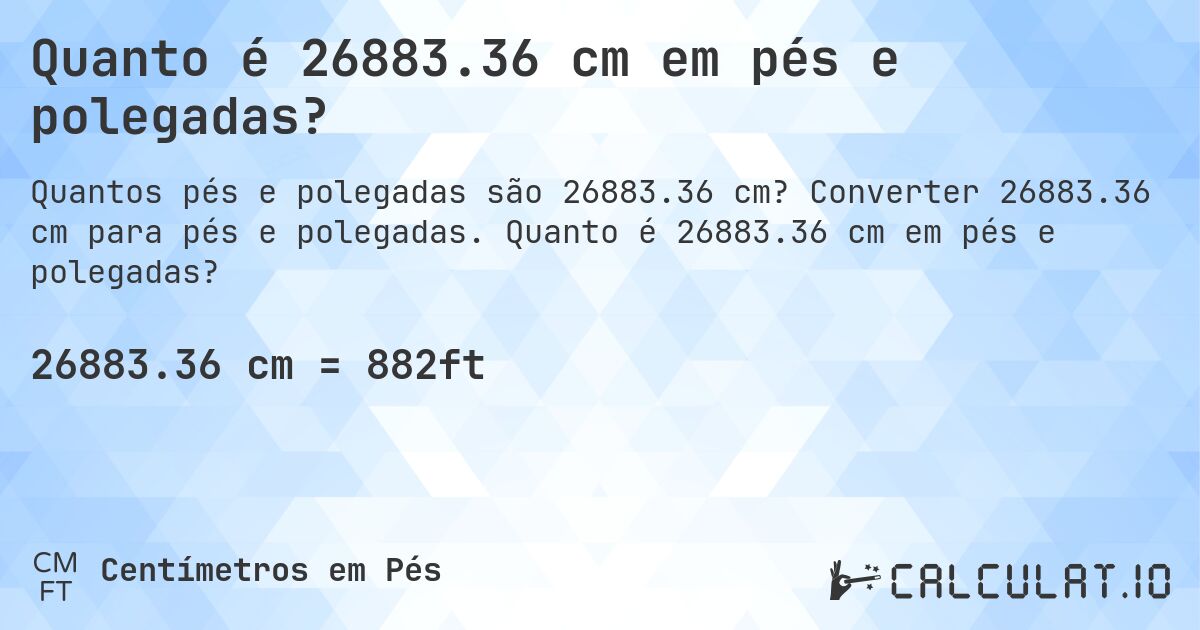 Quanto é 26883.36 cm em pés e polegadas?

Quantos pés e polegadas são 26883.36 cm? Converter 26883.36 cm para pés e polegadas. Quanto é 26883.36 cm em pés e polegadas?

26883.36 cm = 882ft

CM
FT
Centímetros em Pés

CALCULAT.IO